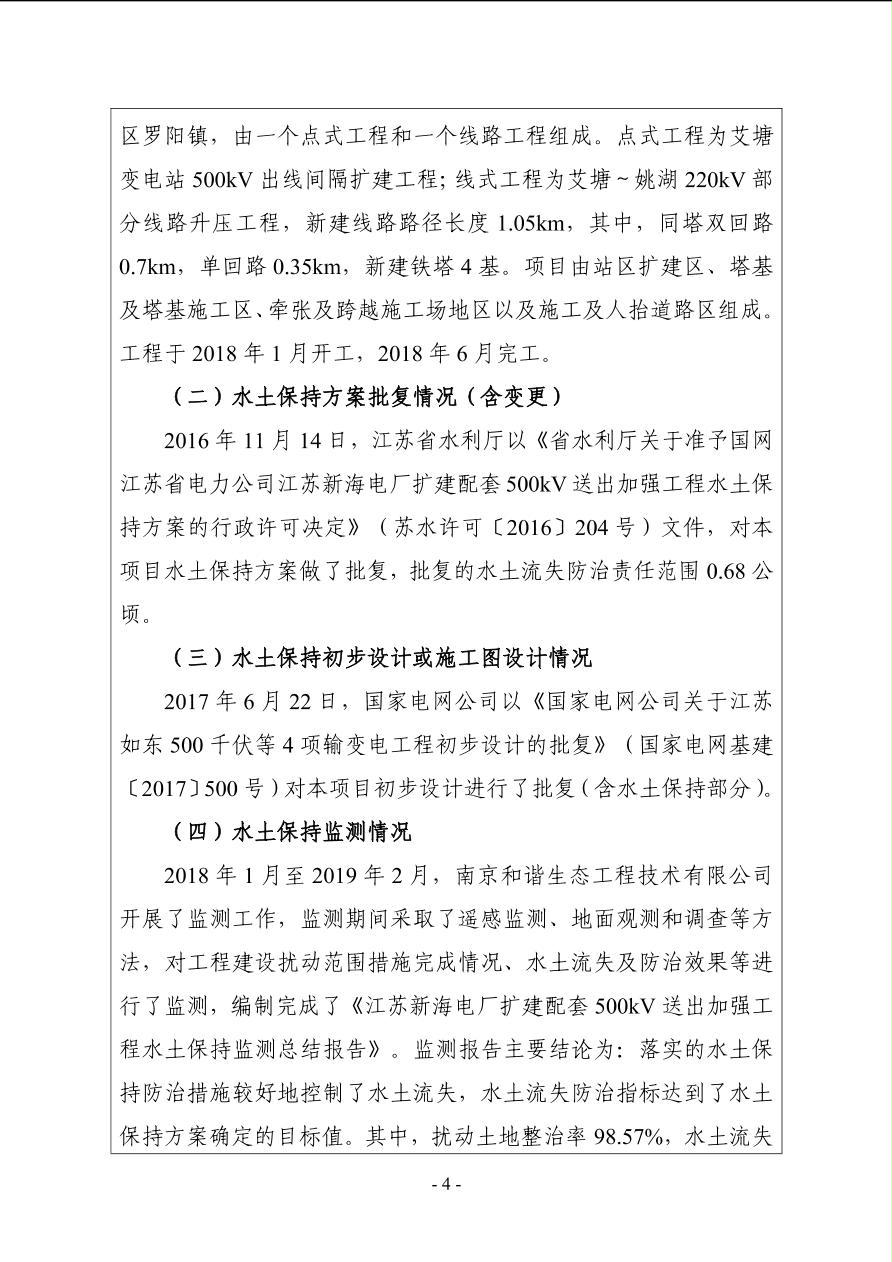 区罗阳镇，由一个点式工程和一个线路工程组成。点式工程为艾塘变电站500kV出线间隔扩建工程；线式工程为艾塘~姚湖220kV部分线路升压工程，新建线路路径长度1.05km，其中，同塔双回路0.7km，单回路0.35km，新建铁塔4基。项目由站区扩建区、塔基及塔基施工区、牵张及跨越施工场地区以及施工及人抬道路区组成。工程于2018年1月开工，2018年6月完工。

（二）水土保持方案批复情况（含变更）

2016年11月14日，江苏省水利厅以《省水利厅关于准予国网江苏省电力公司江苏新海电厂扩建配套500kV送出加强工程水土保持方案的行政许可决定》（苏水许可〔2016〕204号）文件，对本项目水土保持方案做了批复，批复的水土流失防治责任范围0.68公顷。

（三）水土保持初步设计或施工图设计情况

2017年6月22日，国家电网公司以《国家电网公司关于江苏如东500千伏等4项输变电工程初步设计的批复》（国家电网基建〔2017〕500号）对本项目初步设计进行了批复（含水土保持部分）。

（四）水土保持监测情况

2018年1月至2019年2月，南京和谐生态工程技术有限公司开展了监测工作，监测期间采取了遥感监测、地面观测和调查等方法，对工程建设扰动范围措施完成情况、水土流失及防治效果等进行了监测，编制完成了《江苏新海电厂扩建配套500kV送出加强工程水土保持监测总结报告》。监测报告主要结论为：落实的水土保持防治措施较好地控制了水土流失，水土流失防治指标达到了水土保持方案确定的目标值。其中，扰动土地整治率98.57%，水土流失

- 4 -